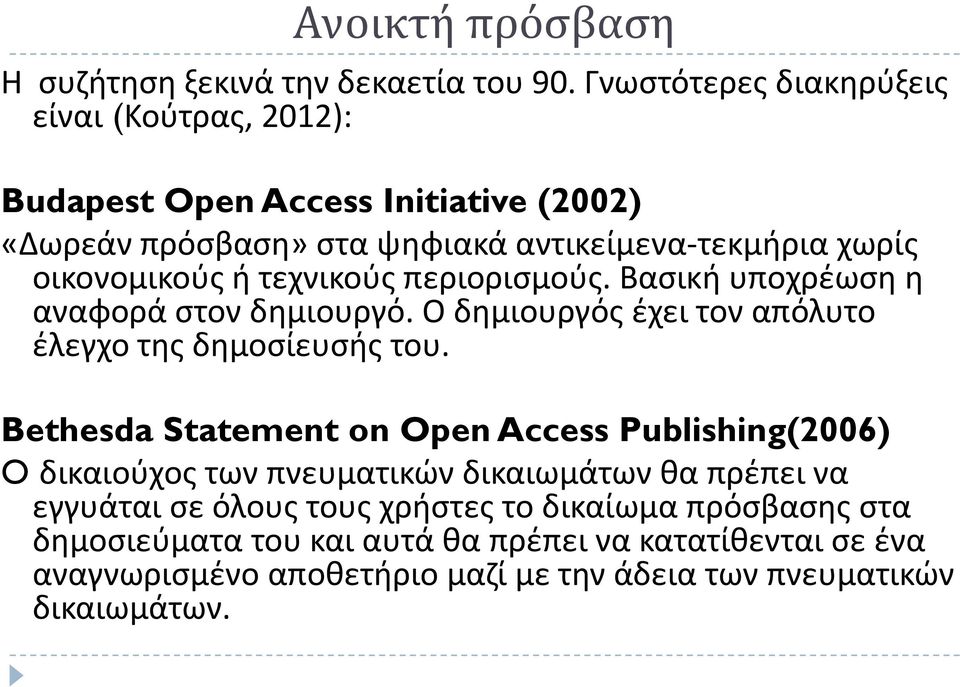 Ανοικτή πρόσβαση

Η συζήτηση ξεκινά την δεκαετία του 90. Γνωστότερες διακηρύξεις είναι (Κούτρας, 2012):

Budapest Open Access Initiative (2002)
«Δωρεάν πρόσβαση» στα ψηφιακά αντικείμενα-τεκμήρια χωρίς οικονομικούς ή τεχνικούς περιορισμούς. Βασική υποχρέωση η αναφορά στον δημιουργό. Ο δημιουργός έχει τον απόλυτο έλεγχο της δημοσίευσής του.

Bethesda Statement on Open Access Publishing(2006)
Ο δικαιούχος των πνευματικών δικαιωμάτων θα πρέπει να εγγυάται σε όλους τους χρήστες το δικαίωμα πρόσβασης στα δημοσιεύματα του και αυτά θα πρέπει να κατατίθενται σε ένα αναγνωρισμένο αποθετήριο μαζί με την άδεια των πνευματικών δικαιωμάτων.